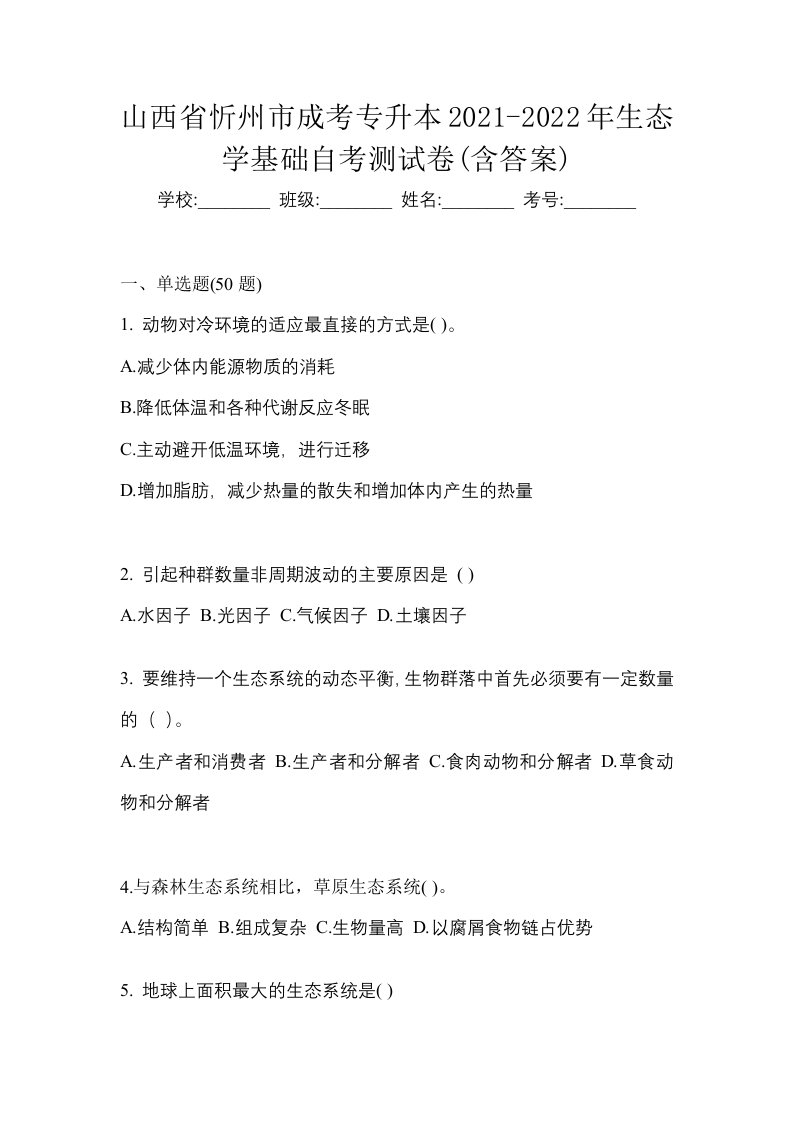 山西省忻州市成考专升本2021-2022年生态学基础自考测试卷(含答案)

学校:________ 班级:________ 姓名:________ 考号:________

一、单选题(50 题)

1. 动物对冷环境的适应最直接的方式是( )。

A.减少体内能源物质的消耗

B.降低体温和各种代谢反应冬眠

C.主动避开低温环境，进行迁移

D.增加脂肪，减少热量的散失和增加体内产生的热量

2. 引起种群数量非周期波动的主要原因是 ( )

A.水因子 B.光因子 C.气候因子 D.土壤因子

3. 要维持一个生态系统的动态平衡,生物群落中首先必须要有一定数量的 ( )。

A.生产者和消费者 B.生产者和分解者 C.食肉动物和分解者 D.草食动物和分解者

4.与森林生态系统相比，草原生态系统( )。

A.结构简单 B.组成复杂 C.生物量高 D.以腐屑食物链占优势

5. 地球上面积最大的生态系统是( )